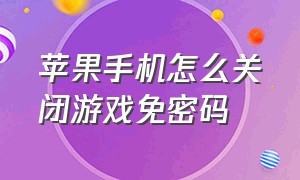 苹果手机怎么关闭游戏免密码